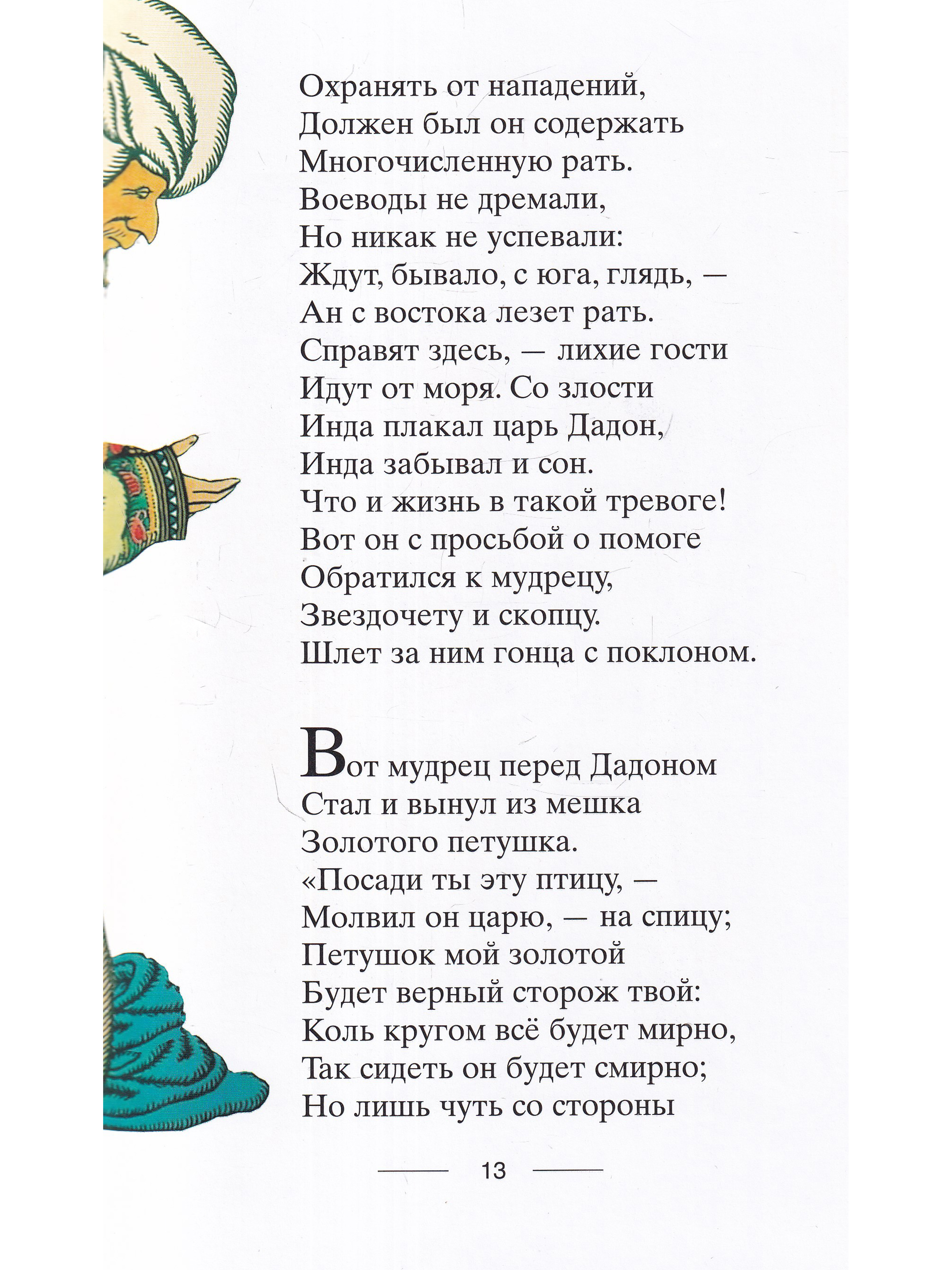 Охранять от нападений,
Должен был он содержать
Многочисленную рать.
Воеводы не дремали,
Но никак не успевали:
Ждут, бывало, с юга, глядь, —
Ан с востока лезет рать.
Справят здесь, — лихие гости
Идут от моря. Со злости
Инда плакал царь Дадон,
Инда забывал и сон.
Что и жизнь в такой тревоге!
Вот он с просьбой о помоге
Обратился к мудрецу,
Звездочету и скопцу.
Шлет за ним гонца с поклоном.

Вот мудрец перед Дадоном
Стал и вынул из мешка
Золотого петушка.
«Посади ты эту птицу, —
Молвил он царю, — на спицу;
Петушок мой золотой
Будет верный сторож твой:
Коль кругом всё будет мирно,
Так сидеть он будет смирно;
Но лишь чуть со стороны

13